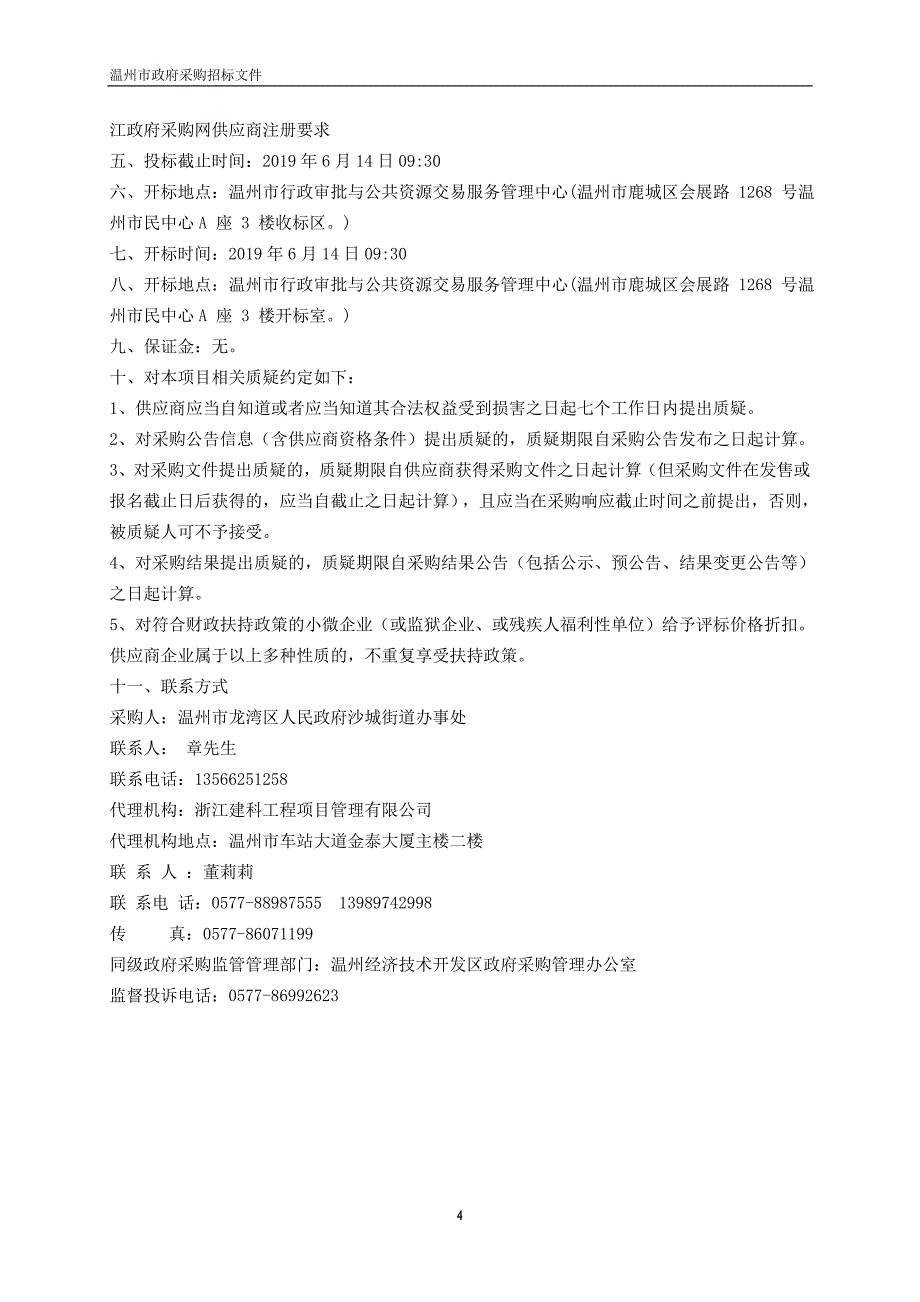 温州市政府采购招标文件

江政府采购网供应商注册要求

五、投标截止时间：2019 年 6 月 14 日 09:30

六、开标地点：温州市行政审批与公共资源交易服务管理中心(温州市鹿城区会展路 1268 号温州市民中心 A 座 3 楼收标区。)

七、开标时间：2019 年 6 月 14 日 09:30

八、开标地点：温州市行政审批与公共资源交易服务管理中心(温州市鹿城区会展路 1268 号温州市民中心 A 座 3 楼开标室。)

九、保证金：无。

十、对本项目相关质疑约定如下：

1、供应商应当自知道或者应当知道其合法权益受到损害之日起七个工作日内提出质疑。

2、对采购公告信息（含供应商资格条件）提出质疑的，质疑期限自采购公告发布之日起计算。

3、对采购文件提出质疑的，质疑期限自供应商获得采购文件之日起计算（但采购文件在发售或报名截止日后获得的，应当自截止之日起计算），且应当在采购响应截止时间之前提出，否则，被质疑人可不予接受。

4、对采购结果提出质疑的，质疑期限自采购结果公告（包括公示、预公告、结果变更公告等）之日起计算。

5、对符合财政扶持政策的小微企业（或监狱企业、或残疾人福利性单位）给予评标价格折扣。供应商企业属于以上多种性质的，不重复享受扶持政策。

十一、联系方式

采购人：温州市龙湾区人民政府沙城街道办事处

联系人： 章先生

联系电话：13566251258

代理机构：浙江建科工程项目管理有限公司

代理机构地点：温州市车站大道金泰大厦主楼二楼

联 系 人 ：董莉莉

联 系电 话：0577-88987555 13989742998

传 真：0577-86071199

同级政府采购监管管理部门：温州经济技术开发区政府采购管理办公室

监督投诉电话：0577-86992623

4